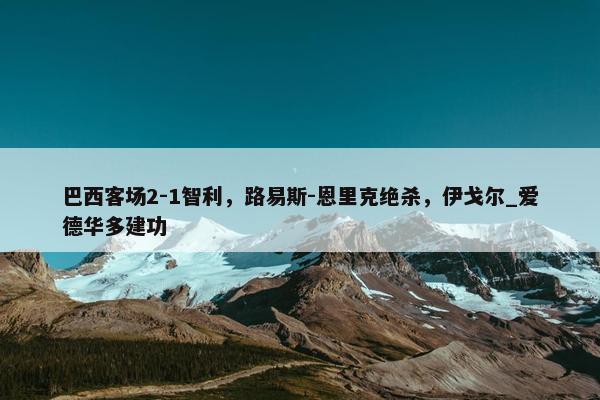 巴西客场2-1智利，路易斯-恩里克绝杀，伊戈尔_爱德华多建功